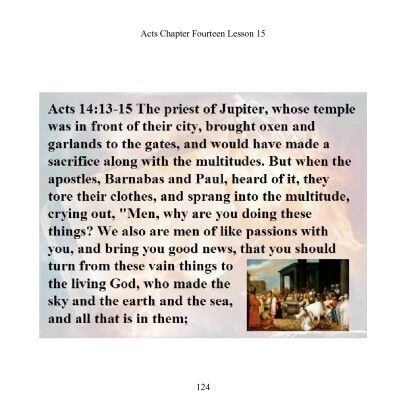 Acts Chapter Fourteen Lesson 15

Acts 14:13-15 The priest of Jupiter, whose temple was in front of their city, brought oxen and garlands to the gates, and would have made a sacrifice along with the multitudes. But when the apostles, Barnabas and Paul, heard of it, they tore their clothes, and sprang into the multitude, crying out, "Men, why are you doing these things? We also are men of like passions with you, and bring you good news, that you should turn from these vain things to the living God, who made the sky and the earth and the sea, and all that is in them;

124